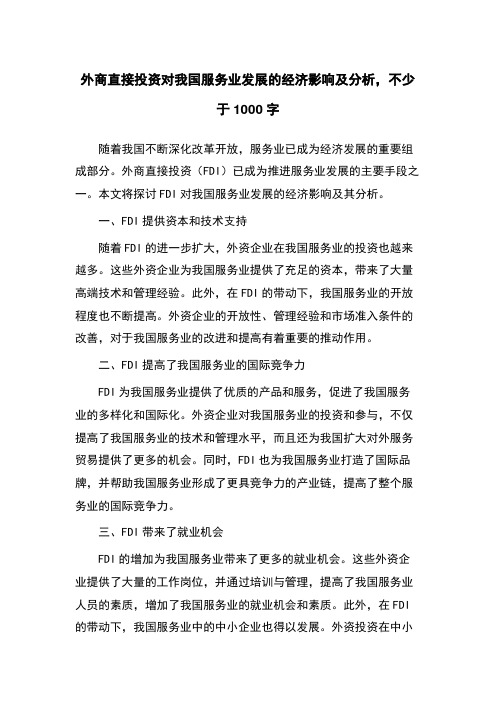 外商直接投资对我国服务业发展的经济影响及分析，不少于1000字

随着我国不断深化改革开放，服务业已成为经济发展的重要组成部分。外商直接投资（FDI）已成为推进服务业发展的主要手段之一。本文将探讨FDI对我国服务业发展的经济影响及其分析。

一、FDI提供资本和技术支持

随着FDI的进一步扩大，外资企业在我国服务业的投资也越来越多。这些外资企业为我国服务业提供了充足的资本，带来了大量高端技术和管理经验。此外，在FDI的带动下，我国服务业的开放程度也不断提高。外资企业的开放性、管理经验和市场准入条件的改善，对于我国服务业的改进和提高有着重要的推动作用。

二、FDI提高了我国服务业的国际竞争力

FDI为我国服务业提供了优质的产品和服务，促进了我国服务业的多样化和国际化。外资企业对我国服务业的投资和参与，不仅提高了我国服务业的技术和管理水平，而且还为我国扩大对外服务贸易提供了更多的机会。同时，FDI也为我国服务业打造了国际品牌，并帮助我国服务业形成了更具竞争力的产业链，提高了整个服务业的国际竞争力。

三、FDI带来了就业机会

FDI的增加为我国服务业带来了更多的就业机会。这些外资企业提供了大量的工作岗位，并通过培训与管理，提高了我国服务业人员的素质，增加了我国服务业的就业机会和素质。此外，在FDI的带动下，我国服务业中的中小企业也得以发展。外资投资在中小